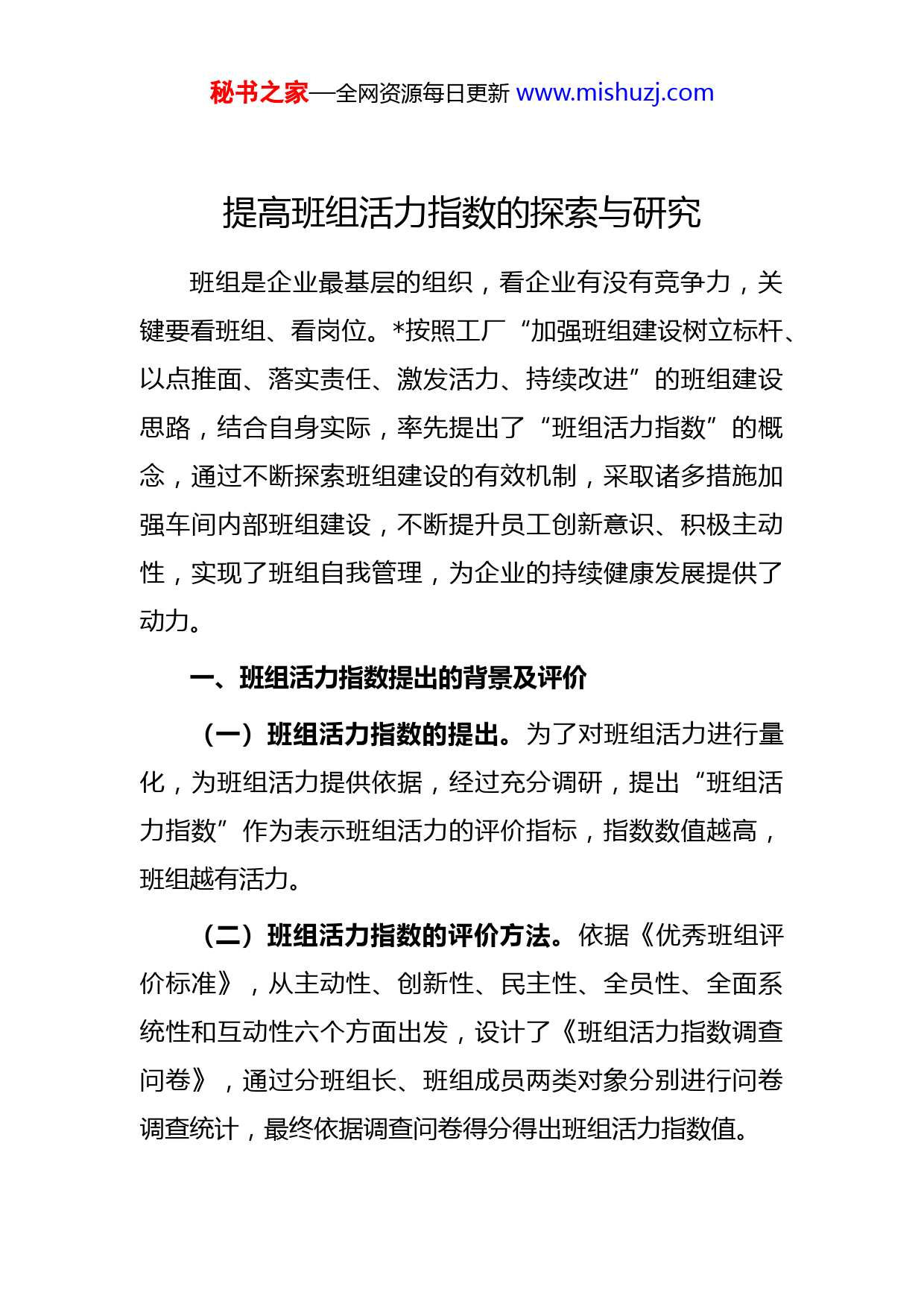 秘书之家—全网资源每日更新 www.mishuzj.com

提高班组活力指数的探索与研究

班组是企业最基层的组织，看企业有没有竞争力，关键要看班组、看岗位。*按照工厂“加强班组建设树立标杆、以点推面、落实责任、激发活力、持续改进”的班组建设思路，结合自身实际，率先提出了“班组活力指数”的概念，通过不断探索班组建设的有效机制，采取诸多措施加强车间内部班组建设，不断提升员工创新意识、积极主动性，实现了班组自我管理，为企业的持续健康发展提供了动力。

一、班组活力指数提出的背景及评价

（一）班组活力指数的提出。为了对班组活力进行量化，为班组活力提供依据，经过充分调研，提出“班组活力指数”作为表示班组活力的评价指标，指数数值越高，班组越有活力。

（二）班组活力指数的评价方法。依据《优秀班组评价标准》，从主动性、创新性、民主性、全员性、全面系统性和互动性六个方面出发，设计了《班组活力指数调查问卷》，通过分班组长、班组成员两类对象分别进行问卷调查统计，最终依据调查问卷得分得出班组活力指数值。